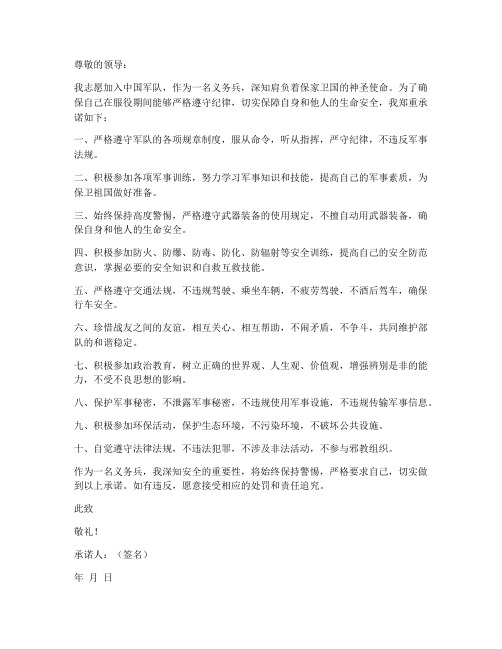 尊敬的领导：

我志愿加入中国军队，作为一名义务兵，深知肩负着保家卫国的神圣使命。为了确保自己在服役期间能够严格遵守纪律，切实保障自身和他人的生命安全，我郑重承诺如下：

一、严格遵守军队的各项规章制度，服从命令，听从指挥，严守纪律，不违反军事法规。

二、积极参加各项军事训练，努力学习军事知识和技能，提高自己的军事素质，为保卫祖国做好准备。

三、始终保持高度警惕，严格遵守武器装备的使用规定，不擅自动用武器装备，确保自身和他人的生命安全。

四、积极参加防火、防爆、防毒、防化、防辐射等安全训练，提高自己的安全防范意识，掌握必要的安全知识和自救互救技能。

五、严格遵守交通法规，不违规驾驶、乘坐车辆，不疲劳驾驶，不酒后驾车，确保行车安全。

六、珍惜战友之间的友谊，相互关心、相互帮助，不闹矛盾，不争斗，共同维护部队的和谐稳定。

七、积极参加政治教育，树立正确的世界观、人生观、价值观，增强辨别是非的能力，不受不良思想的影响。

八、保护军事秘密，不泄露军事秘密，不违规使用军事设施，不违规传输军事信息。

九、积极参加环保活动，保护生态环境，不污染环境，不破坏公共设施。

十、自觉遵守法律法规，不违法犯罪，不涉及非法活动，不参与邪教组织。

作为一名义务兵，我深知安全的重要性，将始终保持警惕，严格要求自己，切实做到以上承诺。如有违反，愿意接受相应的处罚和责任追究。

此致

敬礼！

承诺人：（签名）

年 月 日